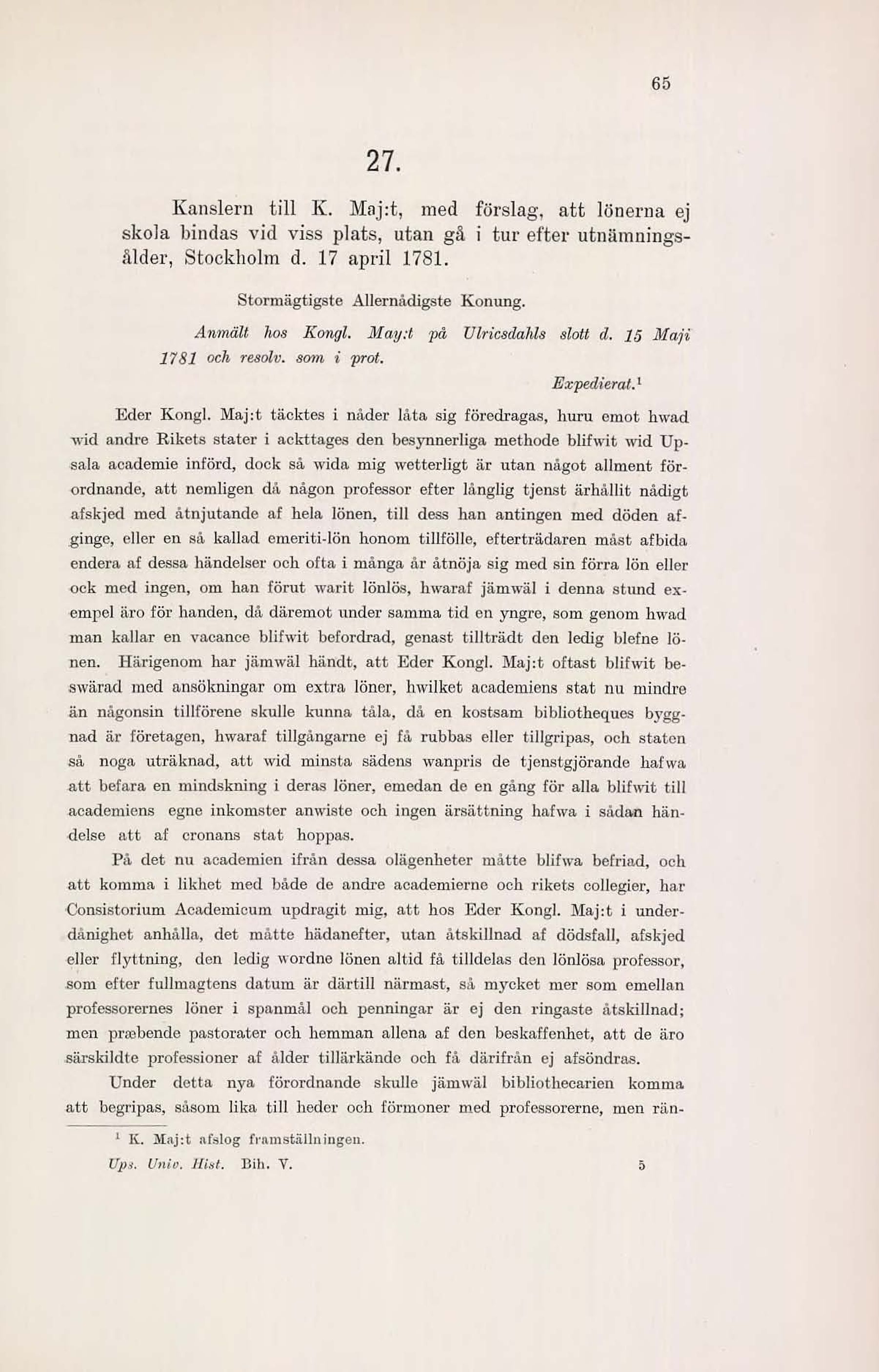 65

27.

Kanslern till K. Maj:t, med förslag, att lönerna ej skola bindas vid viss plats, utan gå i tur efter utnämningsålder, Stockholm d. 17 april 1781.

Stormägtigste Allernådigste Konung.

Anmält hos Kongl. May:t på Ulricsdahls slott d. 15 Maji 1781 och resolv. som i prot.

Expedierat.$^1$

Eder Kongl. Maj:t täcktes i nåder låta sig föredragas, huru emot hwad wid andre Rikets stater i ackttages den besynnerliga methode blifwit wid Upsala academie införd, dock så wida mig wetterligt är utan något allment förordnande, att nemligen då någon professor efter långlig tjenst ärhållit nådigt afskjed med åtnjutande af hela lönen, till dess han antingen med döden afginge, eller en så kallad emeriti-lön honom tillfölle, efterträdaren måst afbida endera af dessa händelser och ofta i många år åtnöja sig med sin förra lön eller ock med ingen, om han förut warit lönlös, hwaraf jämwäl i denna stund exempel äro för handen, då däremot under samma tid en yngre, som genom hwad man kallar en vacance blifwit befordrad, genast tillträdt den ledig blefne lönen. Härigenom har jämwäl händt, att Eder Kongl. Maj:t oftast blifwit beswärad med ansökningar om extra löner, hwilket academiens stat nu mindre än någonsin tillförene skulle kunna tåla, då en kostsam bibliotheques byggnad är företagen, hwaraf tillgångarne ej få rubbas eller tillgripas, och staten så noga uträknad, att wid minsta sädens wanpris de tjenstgjörande hafwa att befara en mindskning i deras löner, emedan de en gång för alla blifwit till academiens egne inkomster anwiste och ingen ärsättning hafwa i sådan händelse att af cronans stat hoppas.

På det nu academien ifrån dessa olägenheter måtte blifwa befriad, och att komma i likhet med både de andre academierne och rikets collegier, har Consistorium Academicum updragit mig, att hos Eder Kongl. Maj:t i underdånighet anhålla, det måtte hädanefter, utan åtskillnad af dödsfall, afskjed eller flyttning, den ledig wordne lönen altid få tilldelas den lönlösa professor, som efter fullmagtens datum är därtill närmast, så mycket mer som emellan professorernes löner i spanmål och penningar är ej den ringaste åtskillnad; men præbende pastorater och hemman allena af den beskaffenhet, att de äro särskildte professioner af ålder tillärkände och få därifrån ej afsöndras.

Under detta nya förordnande skulle jämwäl bibliothecarien komma att begripas, såsom lika till heder och förmoner med professorerne, men rän-

$^1$ K. Maj:t afslog framställningen.

Ups. Univ. Hist. Bih. V. 5